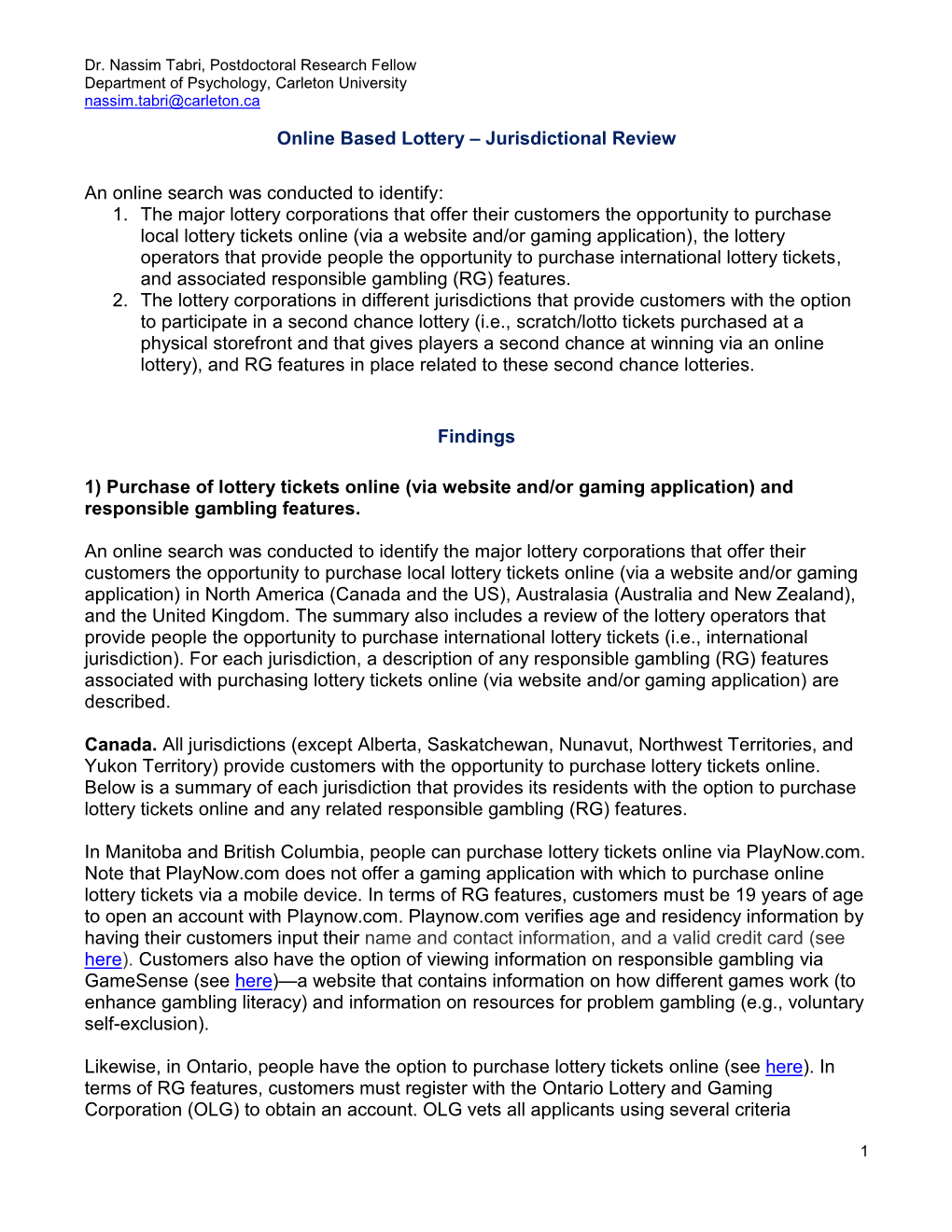 Dr. Nassim Tabri, Postdoctoral Research Fellow
Department of Psychology, Carleton University
nassim.tabri@carleton.ca

Online Based Lottery – Jurisdictional Review

An online search was conducted to identify:
1. The major lottery corporations that offer their customers the opportunity to purchase local lottery tickets online (via a website and/or gaming application), the lottery operators that provide people the opportunity to purchase international lottery tickets, and associated responsible gambling (RG) features.
2. The lottery corporations in different jurisdictions that provide customers with the option to participate in a second chance lottery (i.e., scratch/lotto tickets purchased at a physical storefront and that gives players a second chance at winning via an online lottery), and RG features in place related to these second chance lotteries.

Findings

1) Purchase of lottery tickets online (via website and/or gaming application) and responsible gambling features.

An online search was conducted to identify the major lottery corporations that offer their customers the opportunity to purchase local lottery tickets online (via a website and/or gaming application) in North America (Canada and the US), Australasia (Australia and New Zealand), and the United Kingdom. The summary also includes a review of the lottery operators that provide people the opportunity to purchase international lottery tickets (i.e., international jurisdiction). For each jurisdiction, a description of any responsible gambling (RG) features associated with purchasing lottery tickets online (via website and/or gaming application) are described.

Canada. All jurisdictions (except Alberta, Saskatchewan, Nunavut, Northwest Territories, and Yukon Territory) provide customers with the opportunity to purchase lottery tickets online. Below is a summary of each jurisdiction that provides its residents with the option to purchase lottery tickets online and any related responsible gambling (RG) features.

In Manitoba and British Columbia, people can purchase lottery tickets online via PlayNow.com. Note that PlayNow.com does not offer a gaming application with which to purchase online lottery tickets via a mobile device. In terms of RG features, customers must be 19 years of age to open an account with Playnow.com. Playnow.com verifies age and residency information by having their customers input their name and contact information, and a valid credit card (see here). Customers also have the option of viewing information on responsible gambling via GameSense (see here)—a website that contains information on how different games work (to enhance gambling literacy) and information on resources for problem gambling (e.g., voluntary self-exclusion).

Likewise, in Ontario, people have the option to purchase lottery tickets online (see here). In terms of RG features, customers must register with the Ontario Lottery and Gaming Corporation (OLG) to obtain an account. OLG vets all applicants using several criteria

1